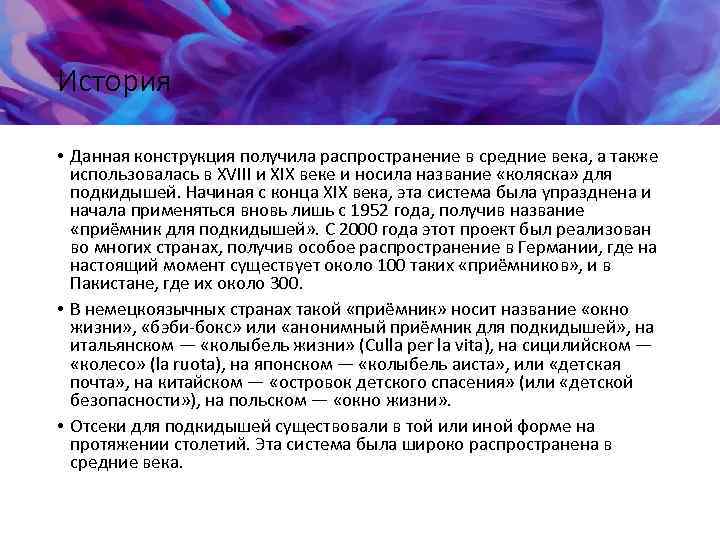 История

• Данная конструкция получила распространение в средние века, а также использовалась в XVIII и XIX веке и носила название «коляска» для подкидышей. Начиная с конца XIX века, эта система была упразднена и начала применяться вновь лишь с 1952 года, получив название «приёмник для подкидышей». С 2000 года этот проект был реализован во многих странах, получив особое распространение в Германии, где на настоящий момент существует около 100 таких «приёмников», и в Пакистане, где их около 300.

• В немецкоязычных странах такой «приёмник» носит название «окно жизни», «бэби-бокс» или «анонимный приёмник для подкидышей», на итальянском — «колыбель жизни» (Culla per la vita), на сицилийском — «колесо» (la ruota), на японском — «колыбель аиста», или «детская почта», на китайском — «островок детского спасения» (или «детской безопасности»), на польском — «окно жизни».

• Отсеки для подкидышей существовали в той или иной форме на протяжении столетий. Эта система была широко распространена в средние века.